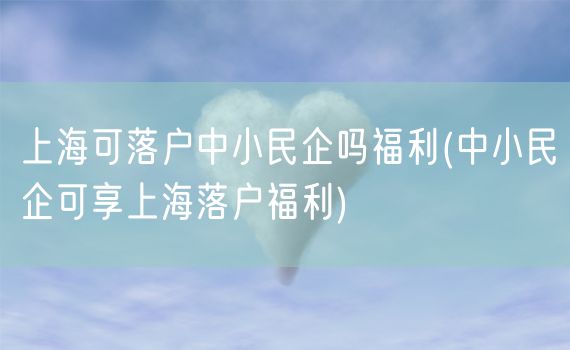 上海可落户中小民企吗福利(中小民企可享上海落户福利)